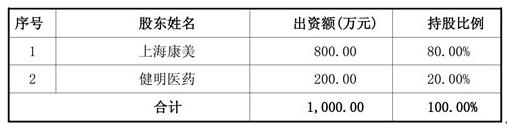 | 序号 | 股东姓名 | 出资额(万元) | 持股比例 |
|---|---|---|---|
| 1 | 上海康美 | 800.00 | 80.00% |
| 2 | 健明医药 | 200.00 | 20.00% |
| 合计 | | 1,000.00 | 100.00% |